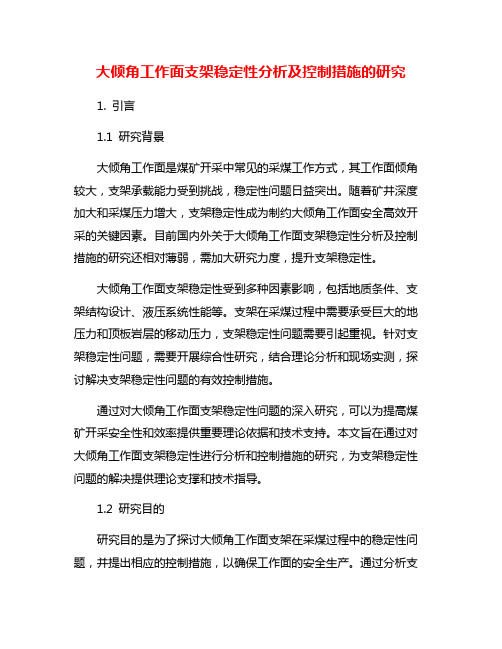 大倾角工作面支架稳定性分析及控制措施的研究

1. 引言

1.1 研究背景

大倾角工作面是煤矿开采中常见的采煤工作方式，其工作面倾角较大，支架承载能力受到挑战，稳定性问题日益突出。随着矿井深度加大和采煤压力增大，支架稳定性成为制约大倾角工作面安全高效开采的关键因素。目前国内外关于大倾角工作面支架稳定性分析及控制措施的研究还相对薄弱，需加大研究力度，提升支架稳定性。

大倾角工作面支架稳定性受到多种因素影响，包括地质条件、支架结构设计、液压系统性能等。支架在采煤过程中需要承受巨大的地压力和顶板岩层的移动压力，支架稳定性问题需要引起重视。针对支架稳定性问题，需要开展综合性研究，结合理论分析和现场实测，探讨解决支架稳定性问题的有效控制措施。

通过对大倾角工作面支架稳定性问题的深入研究，可以为提高煤矿开采安全性和效率提供重要理论依据和技术支持。本文旨在通过对大倾角工作面支架稳定性进行分析和控制措施的研究，为支架稳定性问题的解决提供理论支撑和技术指导。

1.2 研究目的

研究目的是为了探讨大倾角工作面支架在采煤过程中的稳定性问题，并提出相应的控制措施，以确保工作面的安全生产。通过分析支